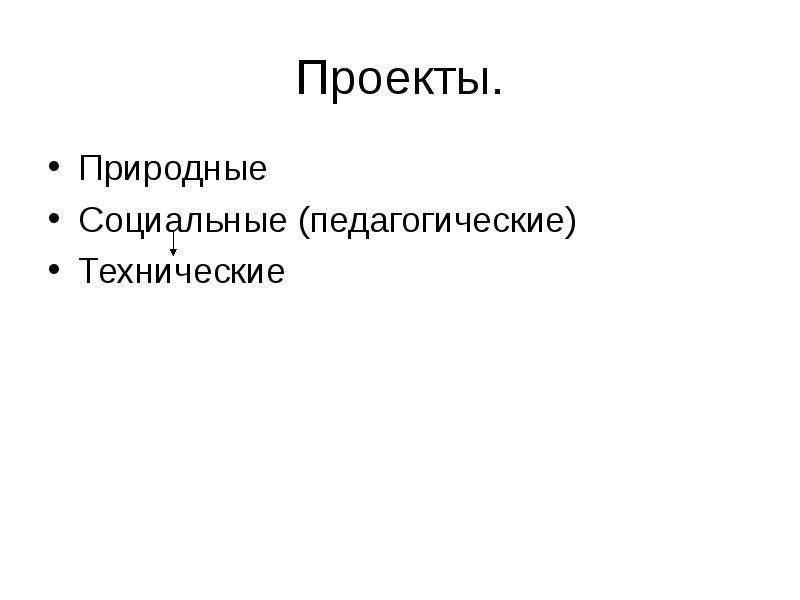 Проекты.

• Природные
• Социальные (педагогические)
• Технические